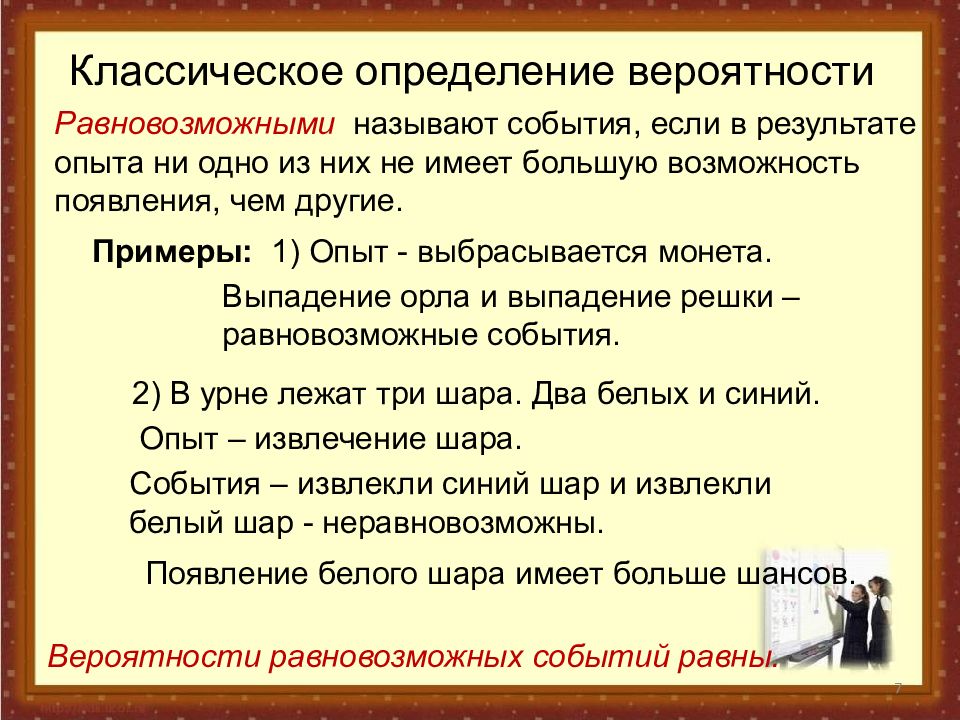 Классическое определение вероятности

Равновозможными называют события, если в результате опыта ни одно из них не имеет большую возможность появления, чем другие.

Примеры: 1) Опыт - выбрасывается монета.

Выпадение орла и выпадение решки – равновозможные события.

2) В урне лежат три шара. Два белых и синий.

Опыт – извлечение шара.

События – извлекли синий шар и извлекли белый шар - неравновозможны.

Появление белого шара имеет больше шансов.

Вероятности равновозможных событий равны.

7